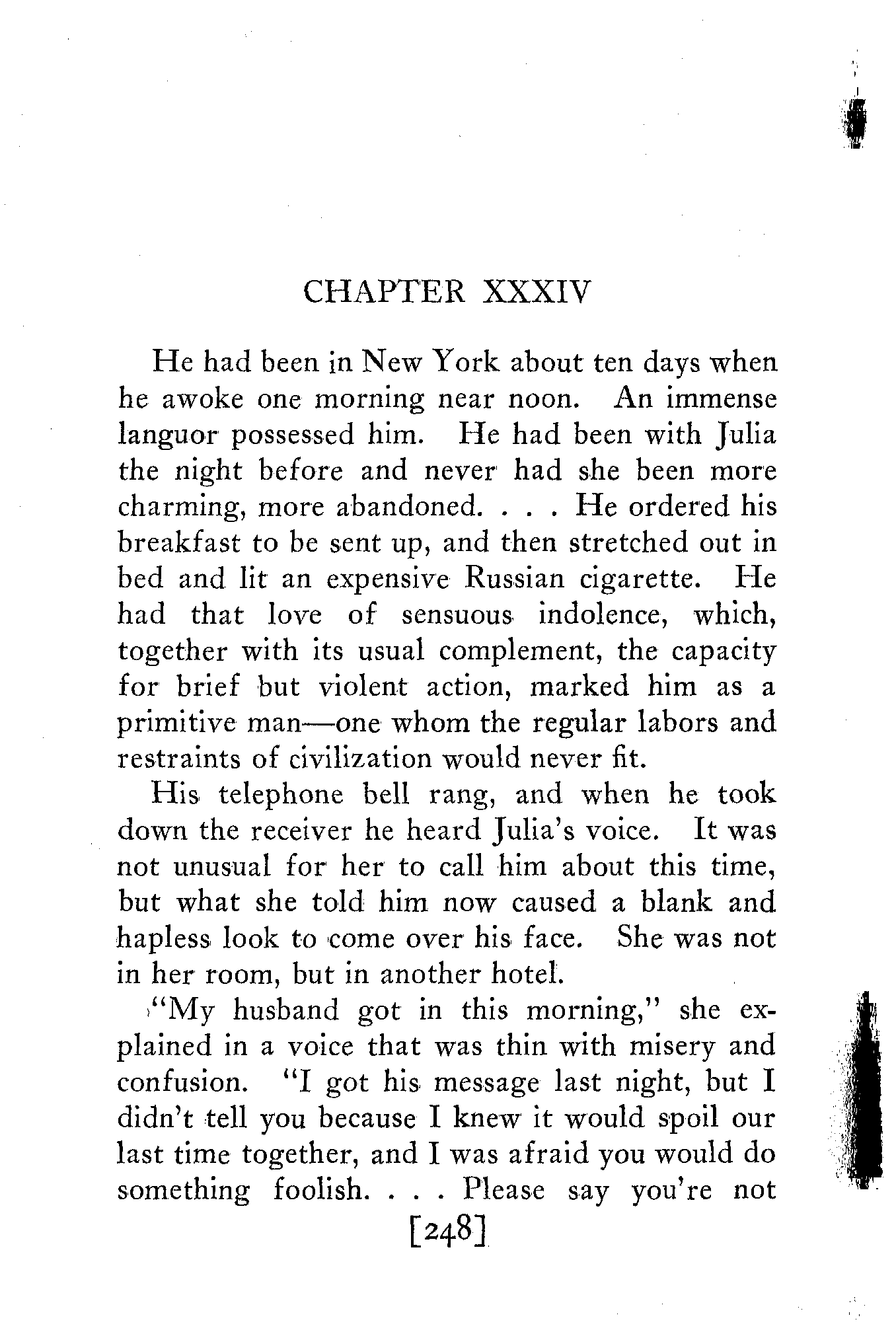 CHAPTER XXXIV

He had been in New York about ten days when he awoke one morning near noon. An immense languor possessed him. He had been with Julia the night before and never had she been more charming, more abandoned. . . . He ordered his breakfast to be sent up, and then stretched out in bed and lit an expensive Russian cigarette. He had that love of sensuous indolence, which, together with its usual complement, the capacity for brief but violent action, marked him as a primitive man—one whom the regular labors and restraints of civilization would never fit.

His telephone bell rang, and when he took down the receiver he heard Julia's voice. It was not unusual for her to call him about this time, but what she told him now caused a blank and hapless look to come over his face. She was not in her room, but in another hotel.

"My husband got in this morning," she explained in a voice that was thin with misery and confusion. "I got his message last night, but I didn't tell you because I knew it would spoil our last time together, and I was afraid you would do something foolish. . . . Please say you're not

[248]